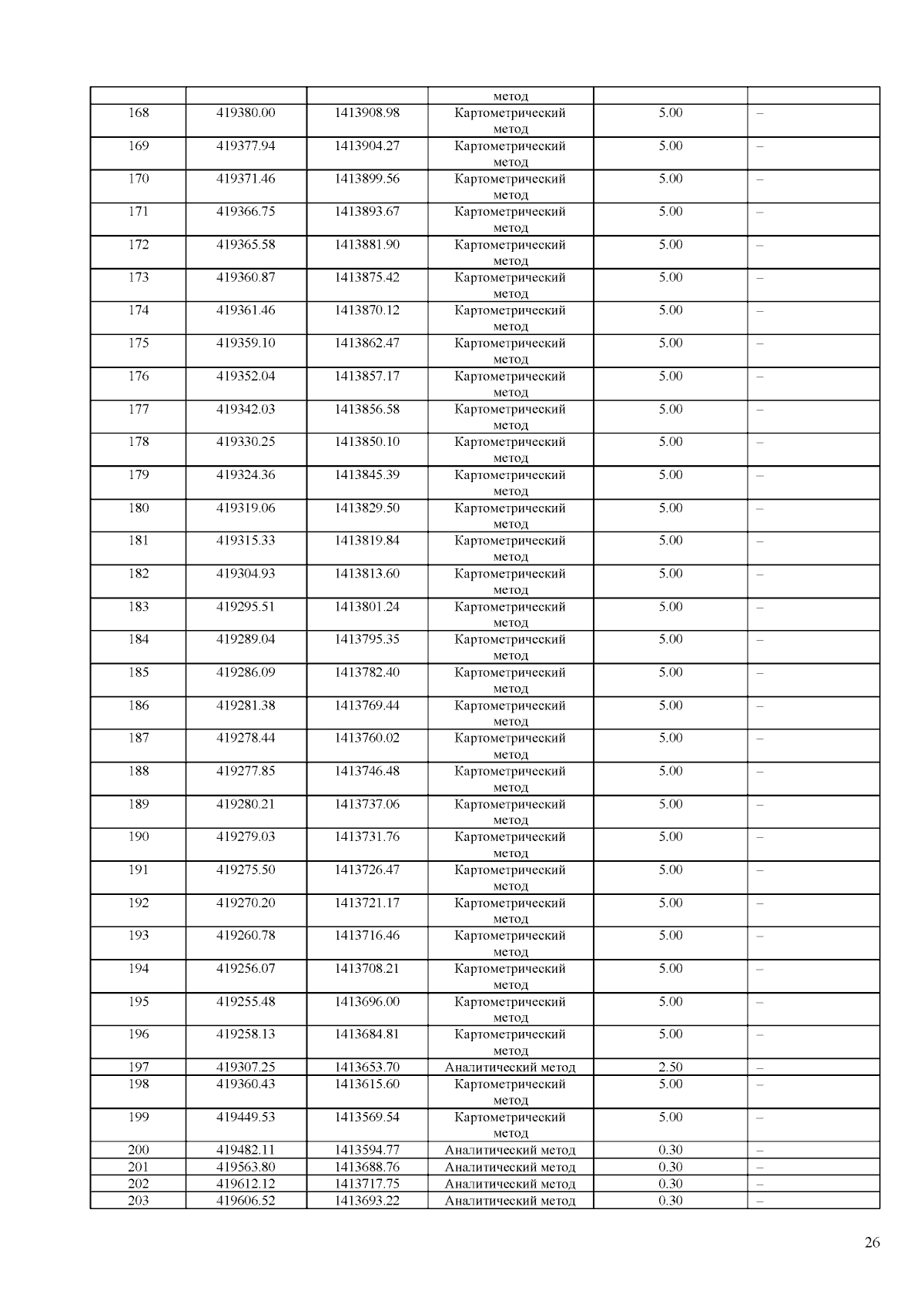 |  |  |  | метод |  |  |
|---|---|---|---|---|---|
| 168 | 419380.00 | 1413908.98 | Картометрический метод | 5.00 | – |
| 169 | 419377.94 | 1413904.27 | Картометрический метод | 5.00 | – |
| 170 | 419371.46 | 1413899.56 | Картометрический метод | 5.00 | – |
| 171 | 419366.75 | 1413893.67 | Картометрический метод | 5.00 | – |
| 172 | 419365.58 | 1413881.90 | Картометрический метод | 5.00 | – |
| 173 | 419360.87 | 1413875.42 | Картометрический метод | 5.00 | – |
| 174 | 419361.46 | 1413870.12 | Картометрический метод | 5.00 | – |
| 175 | 419359.10 | 1413862.47 | Картометрический метод | 5.00 | – |
| 176 | 419352.04 | 1413857.17 | Картометрический метод | 5.00 | – |
| 177 | 419342.03 | 1413856.58 | Картометрический метод | 5.00 | – |
| 178 | 419330.25 | 1413850.10 | Картометрический метод | 5.00 | – |
| 179 | 419324.36 | 1413845.39 | Картометрический метод | 5.00 | – |
| 180 | 419319.06 | 1413829.50 | Картометрический метод | 5.00 | – |
| 181 | 419315.33 | 1413819.84 | Картометрический метод | 5.00 | – |
| 182 | 419304.93 | 1413813.60 | Картометрический метод | 5.00 | – |
| 183 | 419295.51 | 1413801.24 | Картометрический метод | 5.00 | – |
| 184 | 419289.04 | 1413795.35 | Картометрический метод | 5.00 | – |
| 185 | 419286.09 | 1413782.40 | Картометрический метод | 5.00 | – |
| 186 | 419281.38 | 1413769.44 | Картометрический метод | 5.00 | – |
| 187 | 419278.44 | 1413760.02 | Картометрический метод | 5.00 | – |
| 188 | 419277.85 | 1413746.48 | Картометрический метод | 5.00 | – |
| 189 | 419280.21 | 1413737.06 | Картометрический метод | 5.00 | – |
| 190 | 419279.03 | 1413731.76 | Картометрический метод | 5.00 | – |
| 191 | 419275.50 | 1413726.47 | Картометрический метод | 5.00 | – |
| 192 | 419270.20 | 1413721.17 | Картометрический метод | 5.00 | – |
| 193 | 419260.78 | 1413716.46 | Картометрический метод | 5.00 | – |
| 194 | 419256.07 | 1413708.21 | Картометрический метод | 5.00 | – |
| 195 | 419255.48 | 1413696.00 | Картометрический метод | 5.00 | – |
| 196 | 419258.13 | 1413684.81 | Картометрический метод | 5.00 | – |
| 197 | 419307.25 | 1413653.70 | Аналитический метод | 2.50 | – |
| 198 | 419360.43 | 1413615.60 | Картометрический метод | 5.00 | – |
| 199 | 419449.53 | 1413569.54 | Картометрический метод | 5.00 | – |
| 200 | 419482.11 | 1413594.77 | Аналитический метод | 0.30 | – |
| 201 | 419563.80 | 1413688.76 | Аналитический метод | 0.30 | – |
| 202 | 419612.12 | 1413717.75 | Аналитический метод | 0.30 | – |
| 203 | 419606.52 | 1413693.22 | Аналитический метод | 0.30 | – |

26